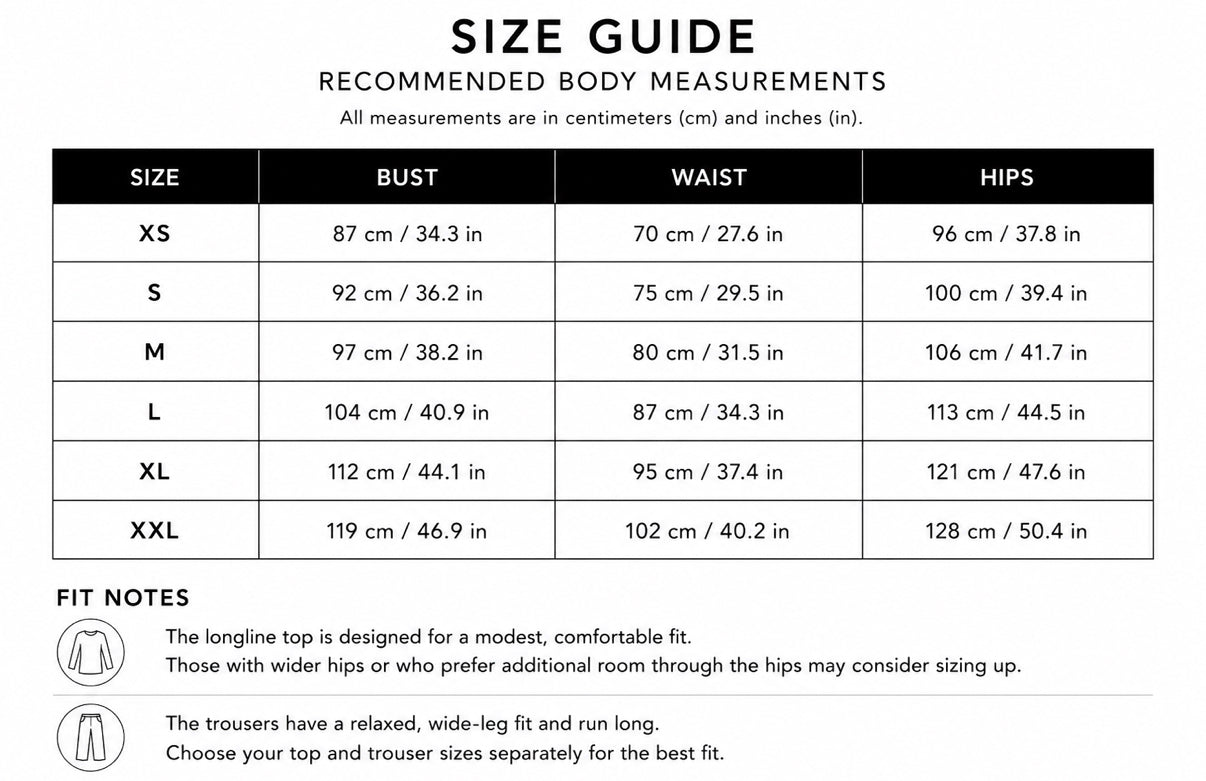 SIZE GUIDE

RECOMMENDED BODY MEASUREMENTS

All measurements are in centimeters (cm) and inches (in).

| SIZE | BUST | WAIST | HIPS |
|---|---|---|---|
| XS | 87 cm / 34.3 in | 70 cm / 27.6 in | 96 cm / 37.8 in |
| S | 92 cm / 36.2 in | 75 cm / 29.5 in | 100 cm / 39.4 in |
| M | 97 cm / 38.2 in | 80 cm / 31.5 in | 106 cm / 41.7 in |
| L | 104 cm / 40.9 in | 87 cm / 34.3 in | 113 cm / 44.5 in |
| XL | 112 cm / 44.1 in | 95 cm / 37.4 in | 121 cm / 47.6 in |
| XXL | 119 cm / 46.9 in | 102 cm / 40.2 in | 128 cm / 50.4 in |

FIT NOTES

The longline top is designed for a modest, comfortable fit.
Those with wider hips or who prefer additional room through the hips may consider sizing up.

The trousers have a relaxed, wide-leg fit and run long.
Choose your top and trouser sizes separately for the best fit.